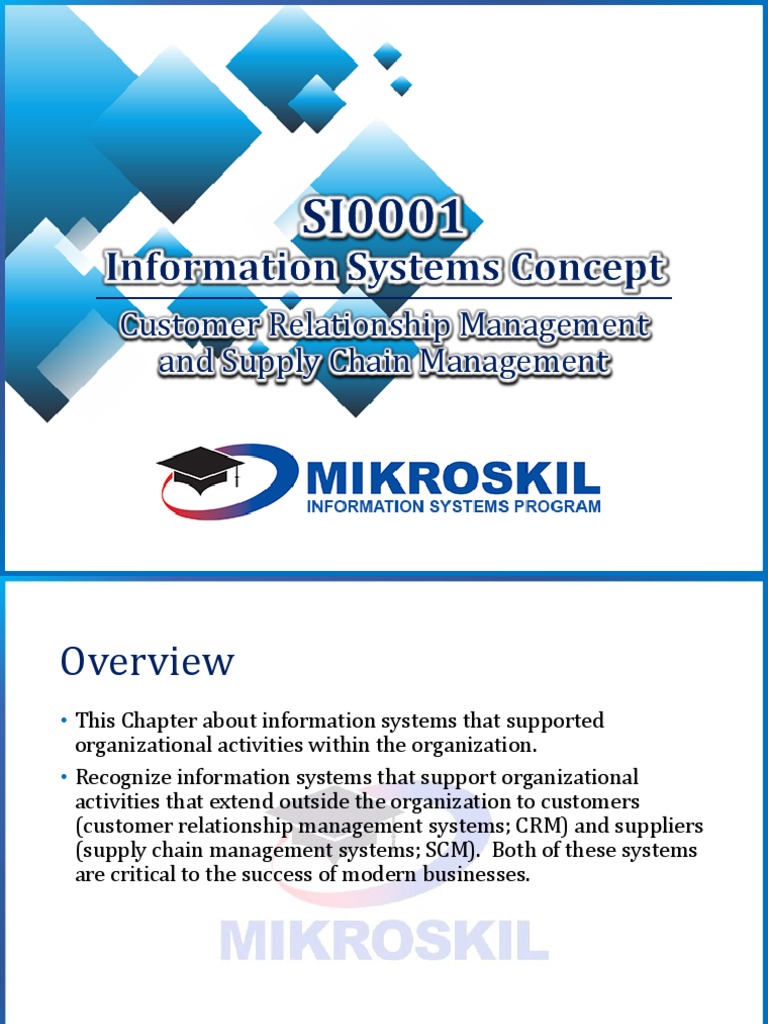 SI0001
Information Systems Concept
Customer Relationship Management and Supply Chain Management

MIKROSKIL
INFORMATION SYSTEMS PROGRAM

Overview

• This Chapter about information systems that supported organizational activities within the organization.

• Recognize information systems that support organizational activities that extend outside the organization to customers (customer relationship management systems; CRM) and suppliers (supply chain management systems; SCM). Both of these systems are critical to the success of modern businesses.

MIKROSKIL